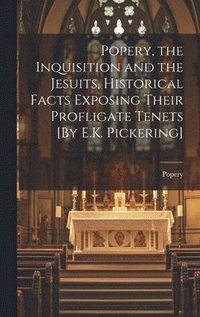 Popery, the Inquisition and the Jesuits, Historical Facts Exposing Their Profligate Tenets [By E.K. Pickering]

Popery